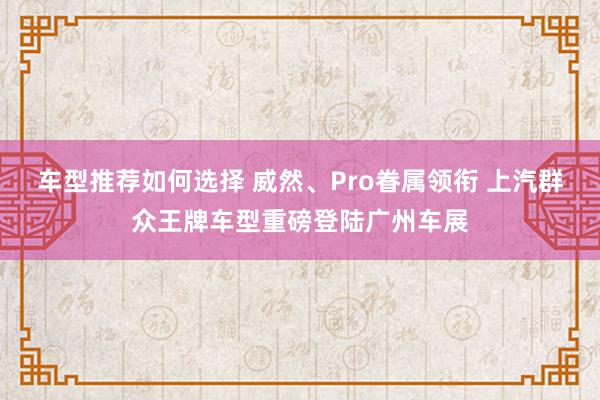 车型推荐如何选择 威然、Pro眷属领衔 上汽群众王牌车型重磅登陆广州车展